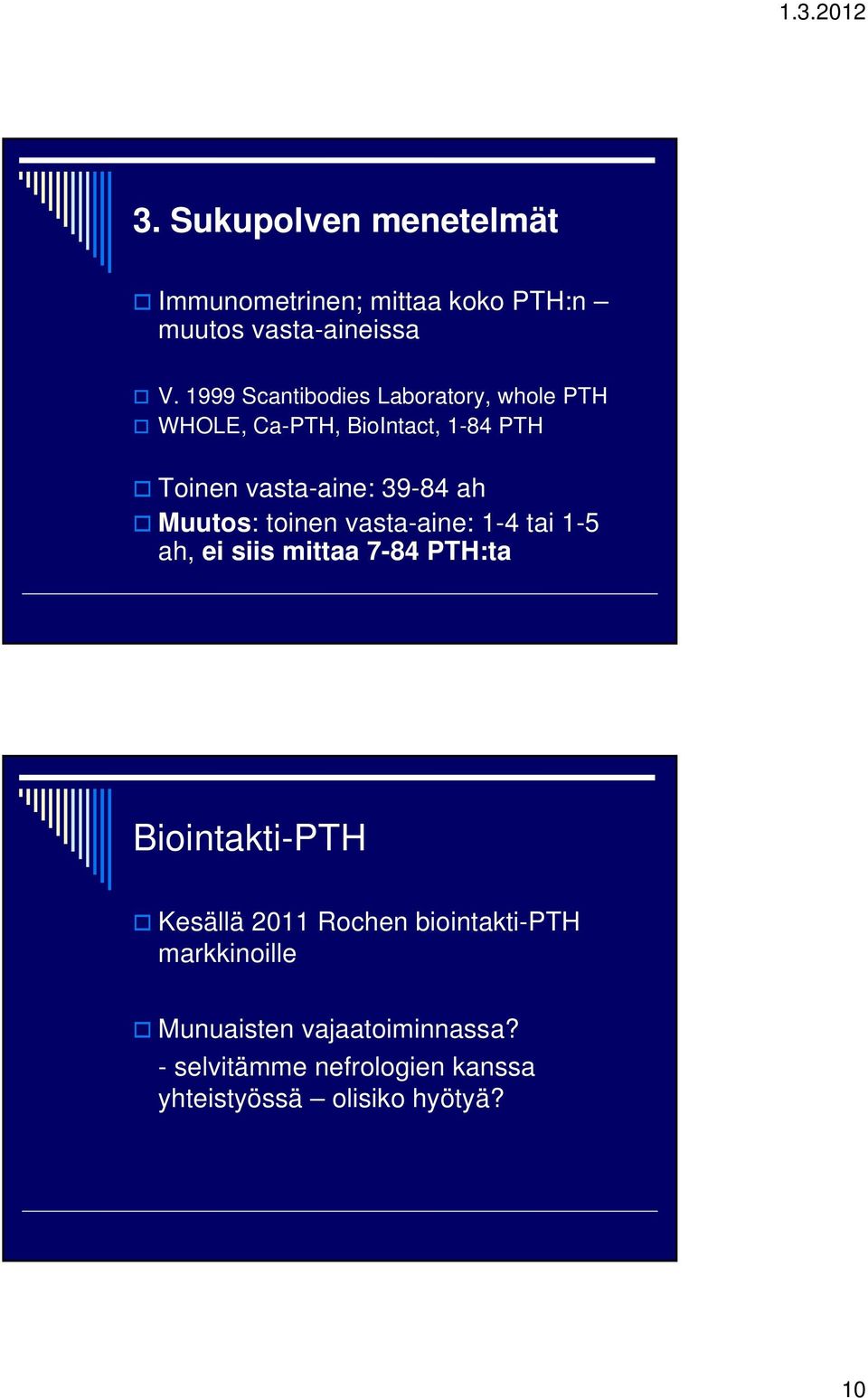 1.3.2012

3. Sukupolven menetelmät

Immunometrinen; mittaa koko PTH:n – muutos vasta-aineissa

V. 1999 Scantibodies Laboratory, whole PTH

WHOLE, Ca-PTH, BioIntact, 1-84 PTH

Toinen vasta-aine: 39-84 ah

Muutos: toinen vasta-aine: 1-4 tai 1-5 ah, ei siis mittaa 7-84 PTH:ta

Biointakti-PTH

Kesällä 2011 Rochen biointakti-PTH markkinoille

Munuaisten vajaatoiminnassa?
- selvitämme nefrologien kanssa yhteistyössä – olisiko hyötyä?

10